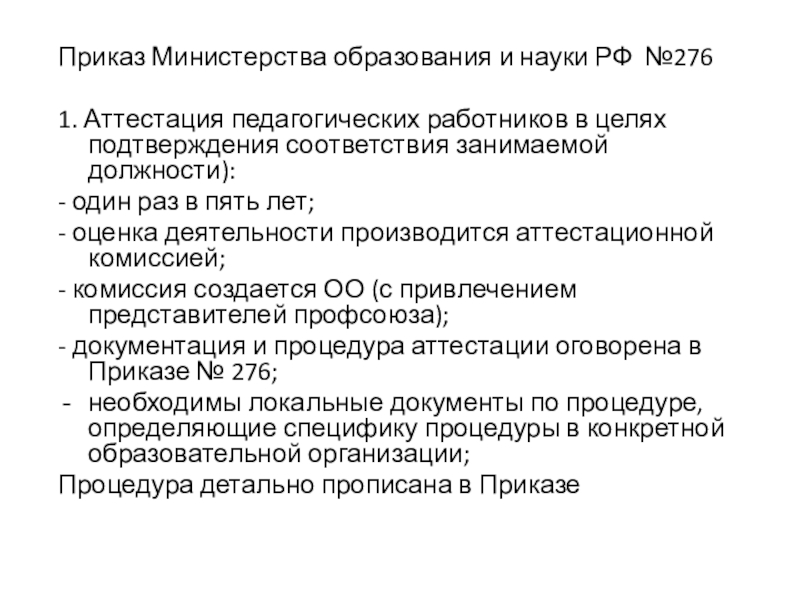 Приказ Министерства образования и науки РФ №276

1. Аттестация педагогических работников в целях подтверждения соответствия занимаемой должности):

- один раз в пять лет;

- оценка деятельности производится аттестационной комиссией;

- комиссия создается ОО (с привлечением представителей профсоюза);

- документация и процедура аттестации оговорена в Приказе № 276;

- необходимы локальные документы по процедуре, определяющие специфику процедуры в конкретной образовательной организации;

Процедура детально прописана в Приказе